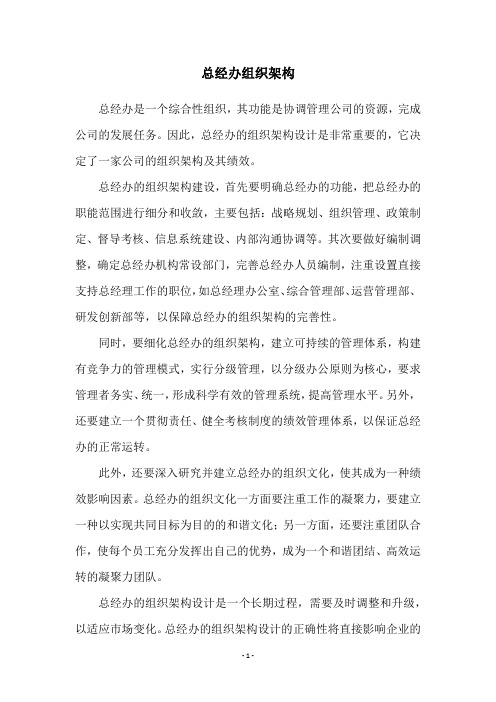 总经办组织架构

总经办是一个综合性组织，其功能是协调管理公司的资源，完成公司的发展任务。因此，总经办的组织架构设计是非常重要的，它决定了一家公司的组织架构及其绩效。

总经办的组织架构建设，首先要明确总经办的功能，把总经办的职能范围进行细分和收敛，主要包括：战略规划、组织管理、政策制定、督导考核、信息系统建设、内部沟通协调等。其次要做好编制调整，确定总经办机构常设部门，完善总经办人员编制，注重设置直接支持总经理工作的职位，如总经理办公室、综合管理部、运营管理部、研发创新部等，以保障总经办的组织架构的完善性。

同时，要细化总经办的组织架构，建立可持续的管理体系，构建有竞争力的管理模式，实行分级管理，以分级办公原则为核心，要求管理者务实、统一，形成科学有效的管理系统，提高管理水平。另外，还要建立一个贯彻责任、健全考核制度的绩效管理体系，以保证总经办的正常运转。

此外，还要深入研究并建立总经办的组织文化，使其成为一种绩效影响因素。总经办的组织文化一方面要注重工作的凝聚力，要建立一种以实现共同目标为目的的和谐文化；另一方面，还要注重团队合作，使每个员工充分发挥出自己的优势，成为一个和谐团结、高效运转的凝聚力团队。

总经办的组织架构设计是一个长期过程，需要及时调整和升级，以适应市场变化。总经办的组织架构设计的正确性将直接影响企业的

- 1 -